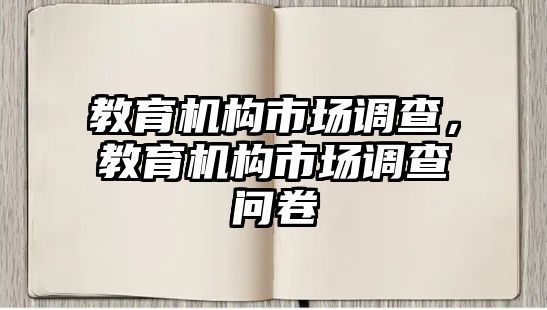 教育机构市场调查，教育机构市场调查问卷